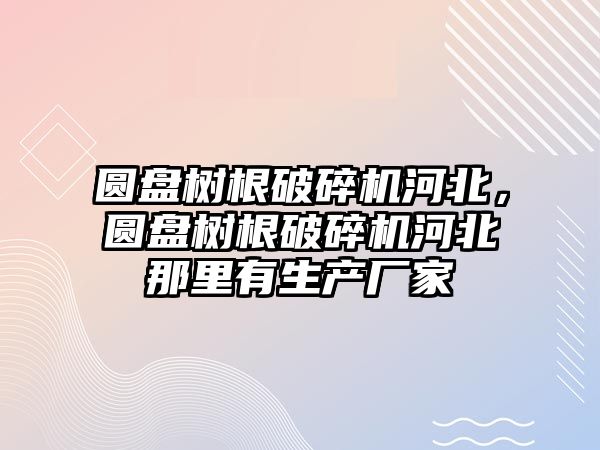 圆盘树根破碎机河北，圆盘树根破碎机河北那里有生产厂家